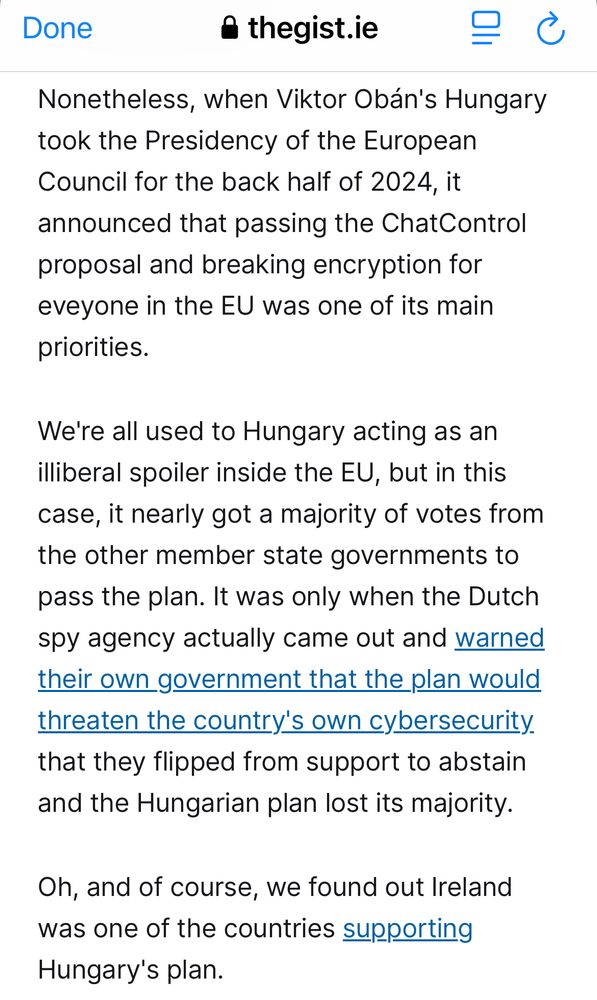 Done thegist.ie

Nonetheless, when Viktor Obán's Hungary took the Presidency of the European Council for the back half of 2024, it announced that passing the ChatControl proposal and breaking encryption for eveyone in the EU was one of its main priorities.

We're all used to Hungary acting as an illiberal spoiler inside the EU, but in this case, it nearly got a majority of votes from the other member state governments to pass the plan. It was only when the Dutch spy agency actually came out and warned their own government that the plan would threaten the country's own cybersecurity that they flipped from support to abstain and the Hungarian plan lost its majority.

Oh, and of course, we found out Ireland was one of the countries supporting Hungary's plan.